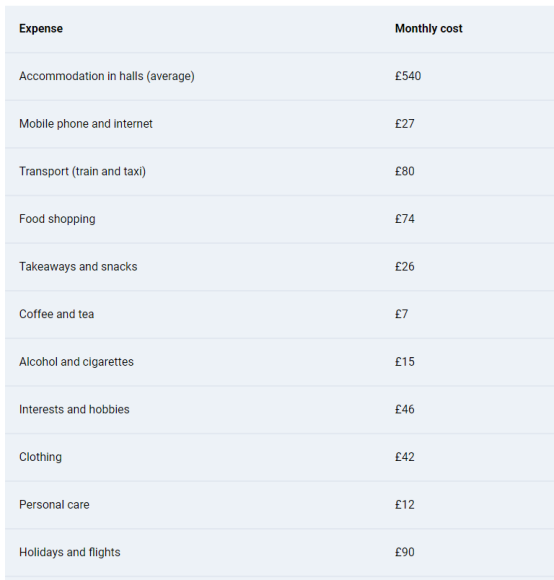 | Expense | Monthly cost |
|---|---|
| Accommodation in halls (average) | £540 |
| Mobile phone and internet | £27 |
| Transport (train and taxi) | £80 |
| Food shopping | £74 |
| Takeaways and snacks | £26 |
| Coffee and tea | £7 |
| Alcohol and cigarettes | £15 |
| Interests and hobbies | £46 |
| Clothing | £42 |
| Personal care | £12 |
| Holidays and flights | £90 |